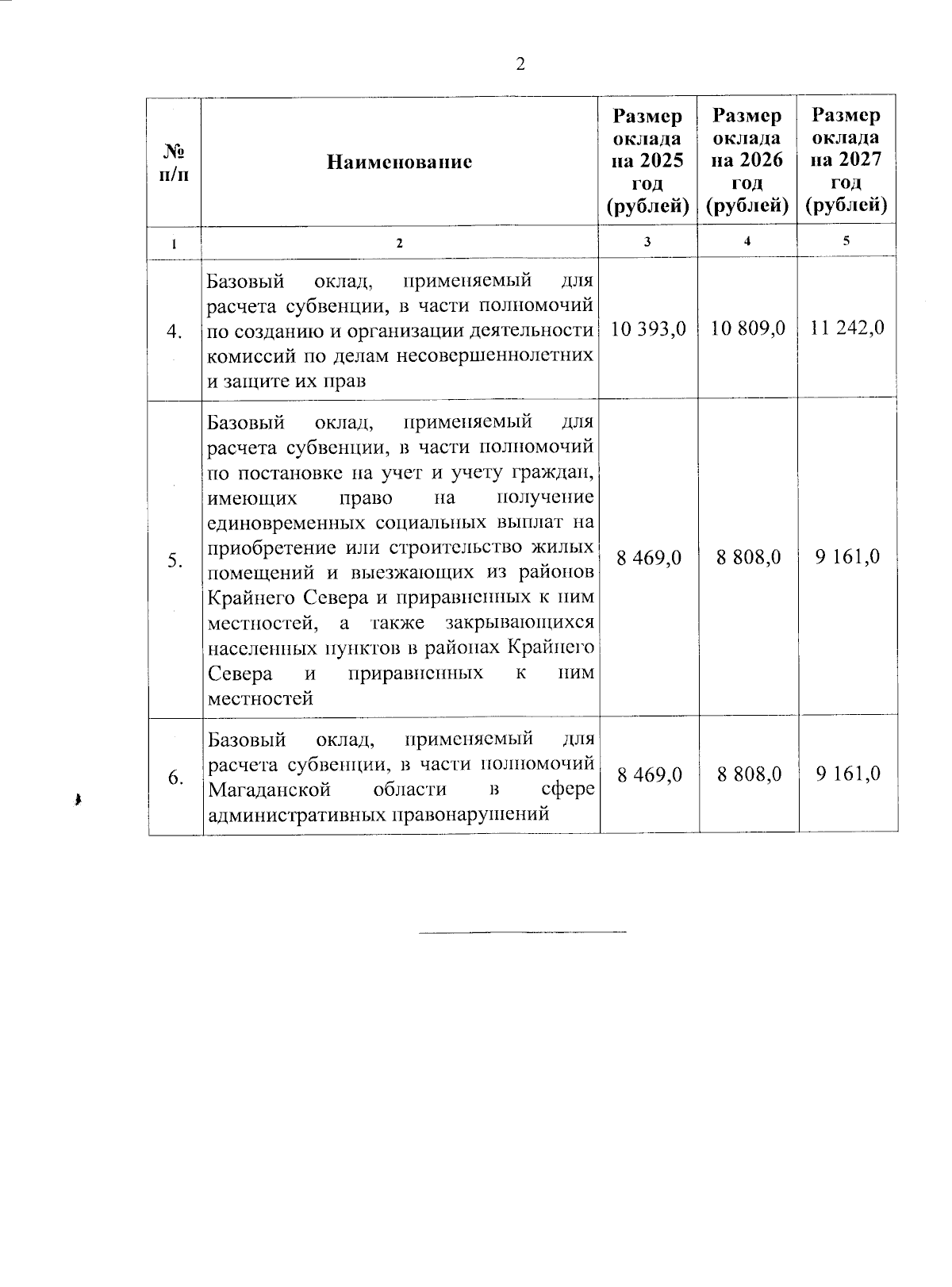 2

| № п/п | Наименование | Размер оклада на 2025 год (рублей) | Размер оклада на 2026 год (рублей) | Размер оклада на 2027 год (рублей) |
|---|---|---|---|---|
| 1 | 2 | 3 | 4 | 5 |
| 4. | Базовый оклад, применяемый для расчета субвенции, в части полномочий по созданию и организации деятельности комиссий по делам несовершеннолетних и защите их прав | 10 393,0 | 10 809,0 | 11 242,0 |
| 5. | Базовый оклад, применяемый для расчета субвенции, в части полномочий по постановке на учет и учету граждан, имеющих право на получение единовременных социальных выплат на приобретение или строительство жилых помещений и выезжающих из районов Крайнего Севера и приравненных к ним местностей, а также закрывающихся населенных пунктов в районах Крайнего Севера и приравненных к ним местностей | 8 469,0 | 8 808,0 | 9 161,0 |
| 6. | Базовый оклад, применяемый для расчета субвенции, в части полномочий Магаданской области в сфере административных правонарушений | 8 469,0 | 8 808,0 | 9 161,0 |